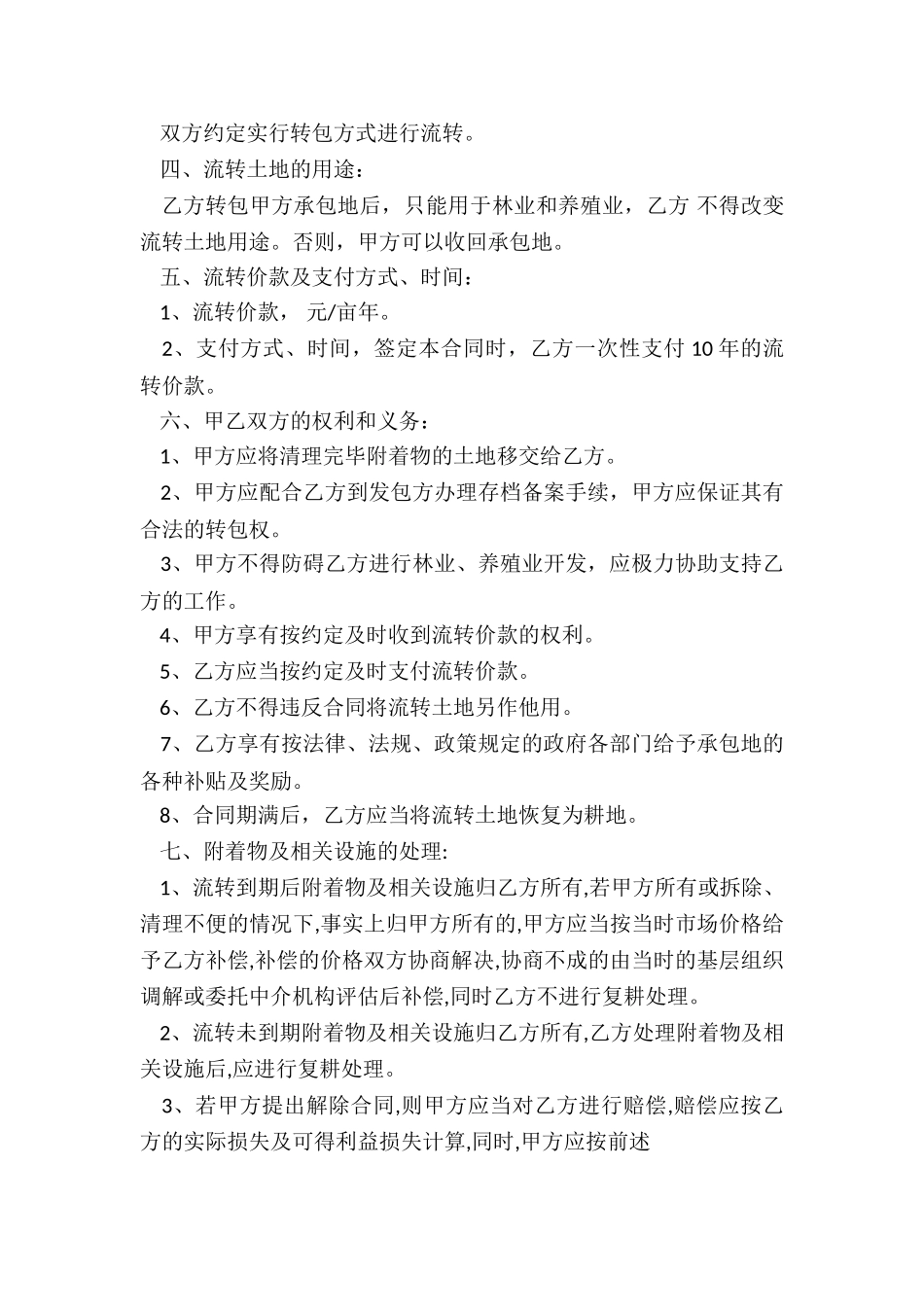 双方约定实行转包方式进行流转。

四、流转土地的用途：

乙方转包甲方承包地后，只能用于林业和养殖业，乙方 不得改变流转土地用途。否则，甲方可以收回承包地。

五、流转价款及支付方式、时间：

1、流转价款， 元/亩年。

2、支付方式、时间，签定本合同时，乙方一次性支付 10 年的流转价款。

六、甲乙双方的权利和义务：

1、甲方应将清理完毕附着物的土地移交给乙方。

2、甲方应配合乙方到发包方办理存档备案手续，甲方应保证其有合法的转包权。

3、甲方不得防碍乙方进行林业、养殖业开发，应极力协助支持乙方的工作。

4、甲方享有按约定及时收到流转价款的权利。

5、乙方应当按约定及时支付流转价款。

6、乙方不得违反合同将流转土地另作他用。

7、乙方享有按法律、法规、政策规定的政府各部门给予承包地的各种补贴及奖励。

8、合同期满后，乙方应当将流转土地恢复为耕地。

七、附着物及相关设施的处理:

1、流转到期后附着物及相关设施归乙方所有,若甲方所有或拆除、清理不便的情况下,事实上归甲方所有的,甲方应当按当时市场价格给予乙方补偿,补偿的价格双方协商解决,协商不成的由当时的基层组织调解或委托中介机构评估后补偿,同时乙方不进行复耕处理。

2、流转未到期附着物及相关设施归乙方所有,乙方处理附着物及相关设施后,应进行复耕处理。

3、若甲方提出解除合同,则甲方应当对乙方进行赔偿,赔偿应按乙方的实际损失及可得利益损失计算,同时,甲方应按前述